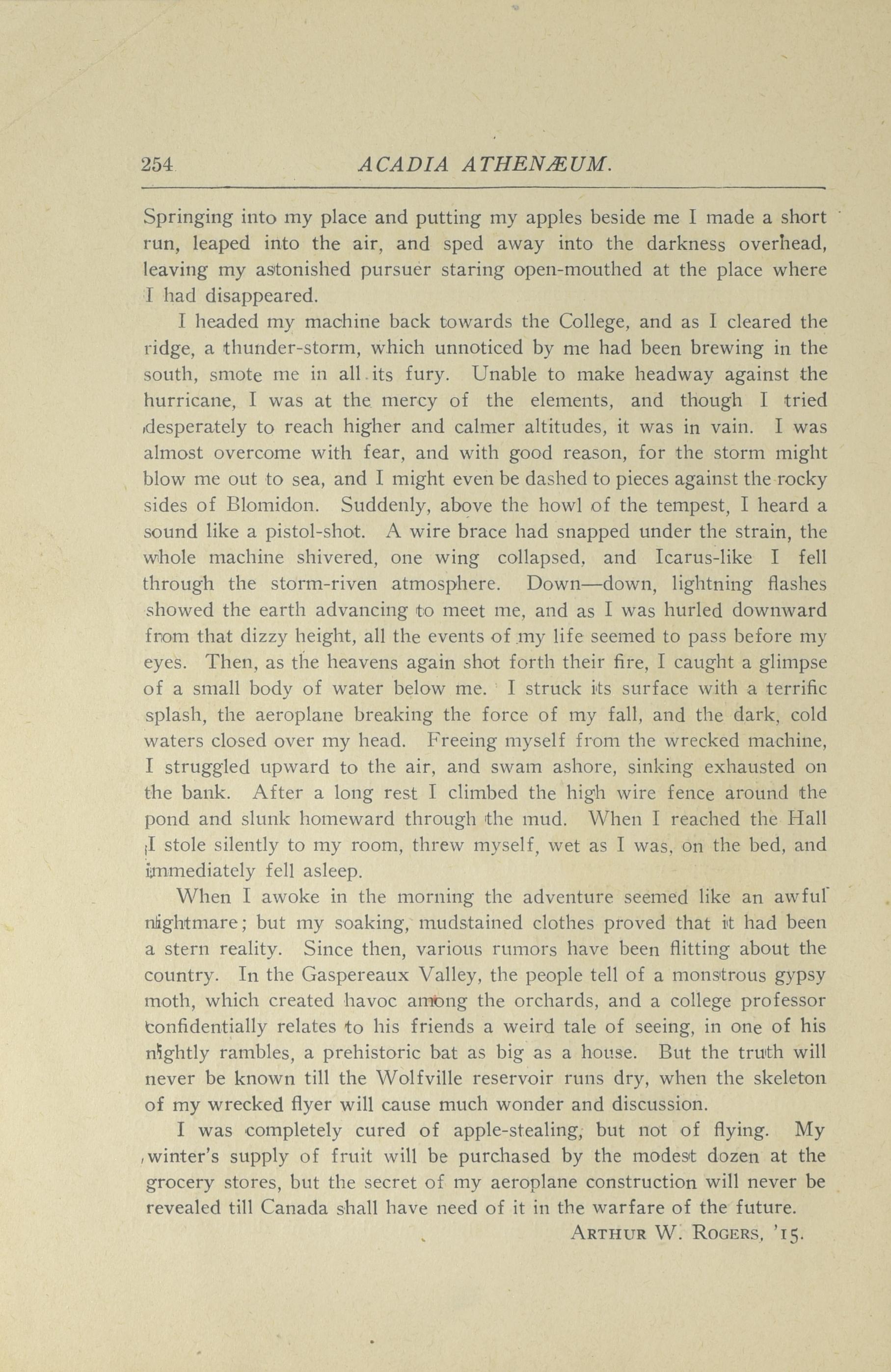 254 ACADIA ATHENÆUM.

Springing into my place and putting my apples beside me I made a short run, leaped into the air, and sped away into the darkness overhead, leaving my astonished pursuer staring open-mouthed at the place where I had disappeared.

I headed my machine back towards the College, and as I cleared the ridge, a thunder-storm, which unnoticed by me had been brewing in the south, smote me in all its fury. Unable to make headway against the hurricane, I was at the mercy of the elements, and though I tried desperately to reach higher and calmer altitudes, it was in vain. I was almost overcome with fear, and with good reason, for the storm might blow me out to sea, and I might even be dashed to pieces against the rocky sides of Blomidon. Suddenly, above the howl of the tempest, I heard a sound like a pistol-shot. A wire brace had snapped under the strain, the whole machine shivered, one wing collapsed, and Icarus-like I fell through the storm-riven atmosphere. Down—down, lightning flashes showed the earth advancing to meet me, and as I was hurled downward from that dizzy height, all the events of my life seemed to pass before my eyes. Then, as the heavens again shot forth their fire, I caught a glimpse of a small body of water below me. I struck its surface with a terrific splash, the aeroplane breaking the force of my fall, and the dark, cold waters closed over my head. Freeing myself from the wrecked machine, I struggled upward to the air, and swam ashore, sinking exhausted on the bank. After a long rest I climbed the high wire fence around the pond and slunk homeward through the mud. When I reached the Hall I stole silently to my room, threw myself, wet as I was, on the bed, and immediately fell asleep.

When I awoke in the morning the adventure seemed like an awful nightmare; but my soaking, mudstained clothes proved that it had been a stern reality. Since then, various rumors have been flitting about the country. In the Gaspereaux Valley, the people tell of a monstrous gypsy moth, which created havoc among the orchards, and a college professor confidentially relates to his friends a weird tale of seeing, in one of his nightly rambles, a prehistoric bat as big as a house. But the truth will never be known till the Wolfville reservoir runs dry, when the skeleton of my wrecked flyer will cause much wonder and discussion.

I was completely cured of apple-stealing, but not of flying. My winter's supply of fruit will be purchased by the modest dozen at the grocery stores, but the secret of my aeroplane construction will never be revealed till Canada shall have need of it in the warfare of the future.

ARTHUR W. ROGERS, '15.